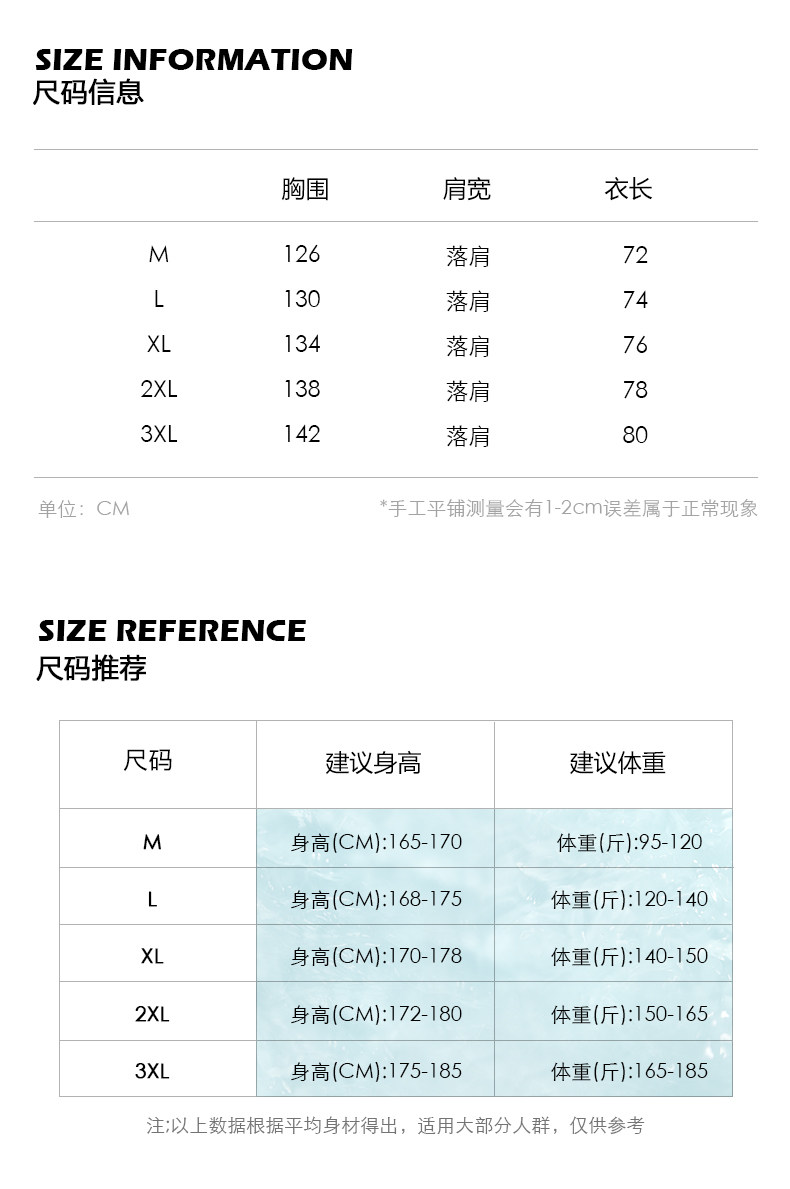 SIZE INFORMATION
尺码信息

| | 胸围 | 肩宽 | 衣长 |
|---|---|---|---|
| M | 126 | 落肩 | 72 |
| L | 130 | 落肩 | 74 |
| XL | 134 | 落肩 | 76 |
| 2XL | 138 | 落肩 | 78 |
| 3XL | 142 | 落肩 | 80 |

单位：CM

*手工平铺测量会有1-2cm误差属于正常现象

SIZE REFERENCE
尺码推荐

| 尺码 | 建议身高 | 建议体重 |
|---|---|---|
| M | 身高(CM):165-170 | 体重(斤):95-120 |
| L | 身高(CM):168-175 | 体重(斤):120-140 |
| XL | 身高(CM):170-178 | 体重(斤):140-150 |
| 2XL | 身高(CM):172-180 | 体重(斤):150-165 |
| 3XL | 身高(CM):175-185 | 体重(斤):165-185 |

注:以上数据根据平均身材得出，适用大部分人群，仅供参考